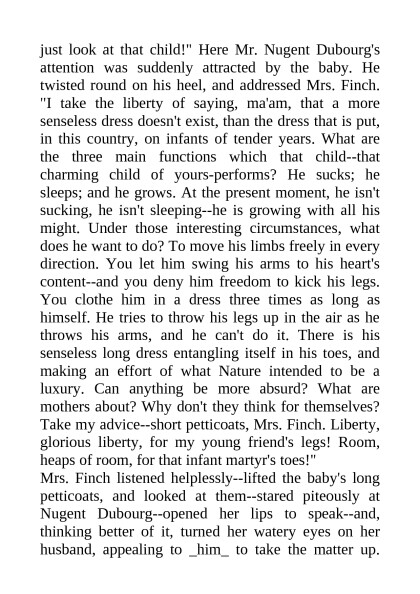 just look at that child!" Here Mr. Nugent Dubourg's attention was suddenly attracted by the baby. He twisted round on his heel, and addressed Mrs. Finch. "I take the liberty of saying, ma'am, that a more senseless dress doesn't exist, than the dress that is put, in this country, on infants of tender years. What are the three main functions which that child--that charming child of yours-performs? He sucks; he sleeps; and he grows. At the present moment, he isn't sucking, he isn't sleeping--he is growing with all his might. Under those interesting circumstances, what does he want to do? To move his limbs freely in every direction. You let him swing his arms to his heart's content--and you deny him freedom to kick his legs. You clothe him in a dress three times as long as himself. He tries to throw his legs up in the air as he throws his arms, and he can't do it. There is his senseless long dress entangling itself in his toes, and making an effort of what Nature intended to be a luxury. Can anything be more absurd? What are mothers about? Why don't they think for themselves? Take my advice--short petticoats, Mrs. Finch. Liberty, glorious liberty, for my young friend's legs! Room, heaps of room, for that infant martyr's toes!"
Mrs. Finch listened helplessly--lifted the baby's long petticoats, and looked at them--stared piteously at Nugent Dubourg--opened her lips to speak--and, thinking better of it, turned her watery eyes on her husband, appealing to _him_ to take the matter up.